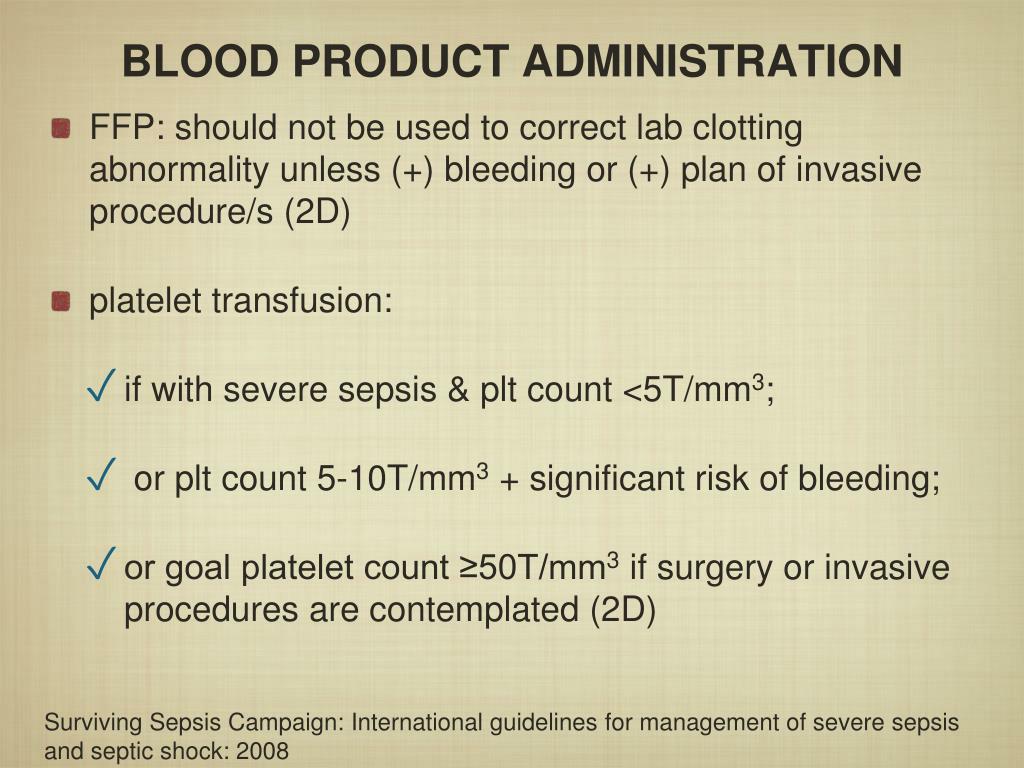 BLOOD PRODUCT ADMINISTRATION

FFP: should not be used to correct lab clotting abnormality unless (+) bleeding or (+) plan of invasive procedure/s (2D)

platelet transfusion:

✓ if with severe sepsis & plt count <5T/mm$^3$;

✓ or plt count 5-10T/mm$^3$ + significant risk of bleeding;

✓ or goal platelet count ≥50T/mm$^3$ if surgery or invasive procedures are contemplated (2D)

Surviving Sepsis Campaign: International guidelines for management of severe sepsis and septic shock: 2008